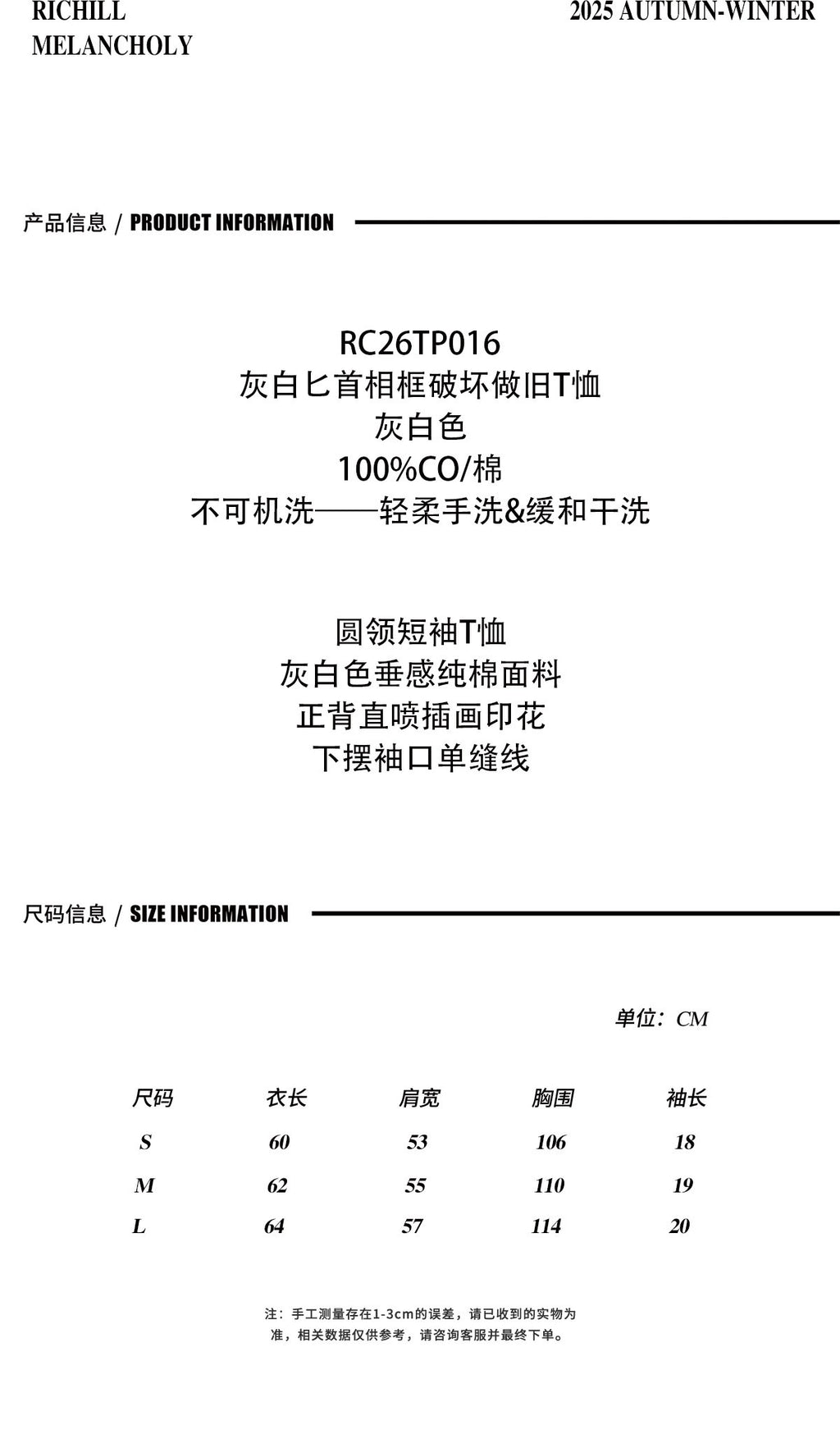 RICHILL
MELANCHOLY

2025 AUTUMN-WINTER

产品信息 / PRODUCT INFORMATION

RC26TP016
灰白匕首相框破坏做旧T恤
灰白色
100%CO/棉
不可机洗——轻柔手洗&缓和干洗

圆领短袖T恤
灰白色垂感纯棉面料
正背直喷插画印花
下摆袖口单缝线

尺码信息 / SIZE INFORMATION

单位：CM

| 尺码 | 衣长 | 肩宽 | 胸围 | 袖长 |
|---|---|---|---|---|
| S | 60 | 53 | 106 | 18 |
| M | 62 | 55 | 110 | 19 |
| L | 64 | 57 | 114 | 20 |

注：手工测量存在1-3cm的误差，请已收到的实物为准，相关数据仅供参考，请咨询客服并最终下单。